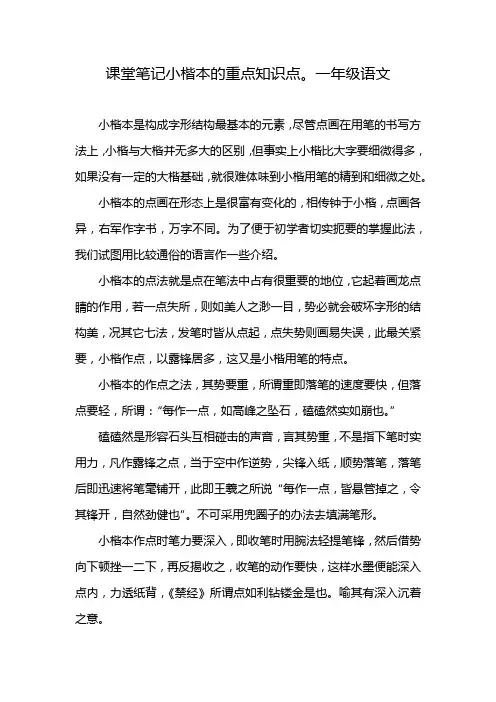 课堂笔记小楷本的重点知识点。一年级语文

小楷本是构成字形结构最基本的元素，尽管点画在用笔的书写方法上，小楷与大楷并无多大的区别，但事实上小楷比大字要细微得多，如果没有一定的大楷基础，就很难体味到小楷用笔的精到和细微之处。

小楷本的点画在形态上是很富有变化的，相传钟于小楷，点画各异，右军作字书，万字不同。为了便于初学者切实扼要的掌握此法，我们试图用比较通俗的语言作一些介绍。

小楷本的点法就是点在笔法中占有很重要的地位，它起着画龙点睛的作用，若一点失所，则如美人之渺一目，势必就会破坏字形的结构美，况其它七法，发笔时皆从点起，点失势则画易失误，此最关紧要，小楷作点，以露锋居多，这又是小楷用笔的特点。

小楷本的作点之法，其势要重，所谓重即落笔的速度要快，但落点要轻，所谓：“每作一点，如高峰之坠石，磕磕然实如崩也。”

磕磕然是形容石头互相碰击的声音，言其势重，不是指下笔时实用力，凡作露锋之点，当于空中作逆势，尖锋入纸，顺势落笔，落笔后即迅速将笔毫铺开，此即王羲之所说“每作一点，皆悬管掉之，令其锋开，自然劲健也”。不可采用兜圈子的办法去填满笔形。

小楷本作点时笔力要深入，即收笔时用腕法轻提笔锋，然后借势向下顿挫一二下，再反揭收之，收笔的动作要快，这样水墨便能深入点内，力透纸背，《禁经》所谓点如利钻镂金是也。喻其有深入沉着之意。